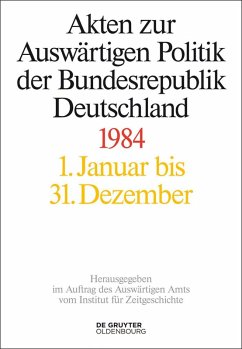 Akten zur Auswärtigen Politik der Bundesrepublik Deutschland

1984

1. Januar bis 31. Dezember

Herausgegeben im Auftrag des Auswärtigen Amts vom Institut für Zeitgeschichte

DE GRUYTER OLDENBOURG